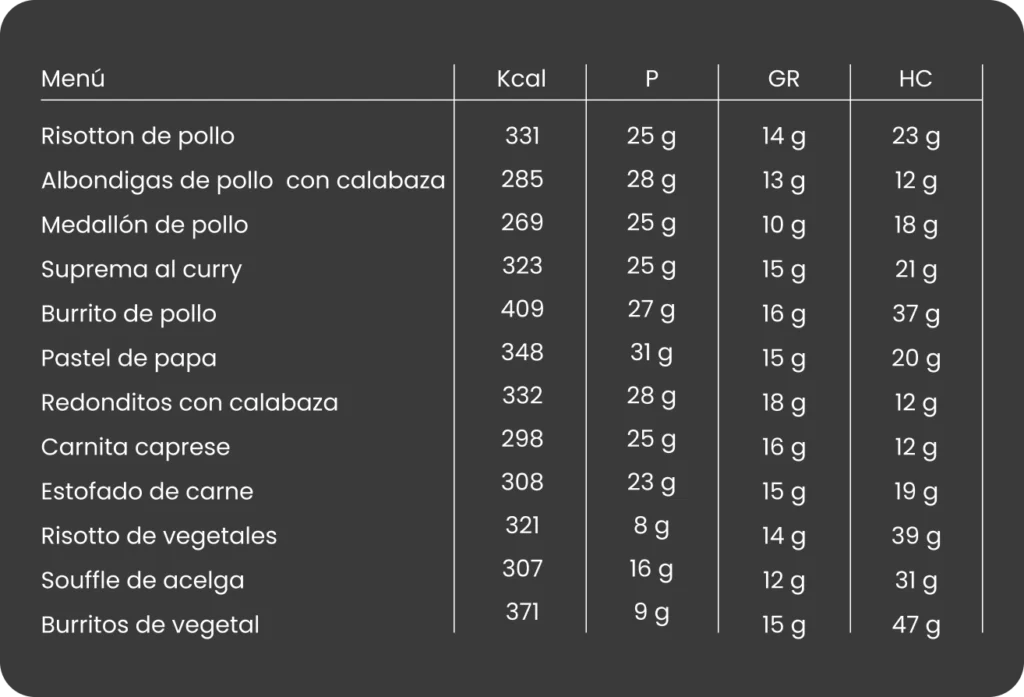 | Menú | Kcal | P | GR | HC |
|---|---|---|---|---|
| Risotton de pollo | 331 | 25 g | 14 g | 23 g |
| Albondigas de pollo  con calabaza | 285 | 28 g | 13 g | 12 g |
| Medallón de pollo | 269 | 25 g | 10 g | 18 g |
| Suprema al curry | 323 | 25 g | 15 g | 21 g |
| Burrito de pollo | 409 | 27 g | 16 g | 37 g |
| Pastel de papa | 348 | 31 g | 15 g | 20 g |
| Redonditos con calabaza | 332 | 28 g | 18 g | 12 g |
| Carnita caprese | 298 | 25 g | 16 g | 12 g |
| Estofado de carne | 308 | 23 g | 15 g | 19 g |
| Risotto de vegetales | 321 | 8 g | 14 g | 39 g |
| Souffle de acelga | 307 | 16 g | 12 g | 31 g |
| Burritos de vegetal | 371 | 9 g | 15 g | 47 g |